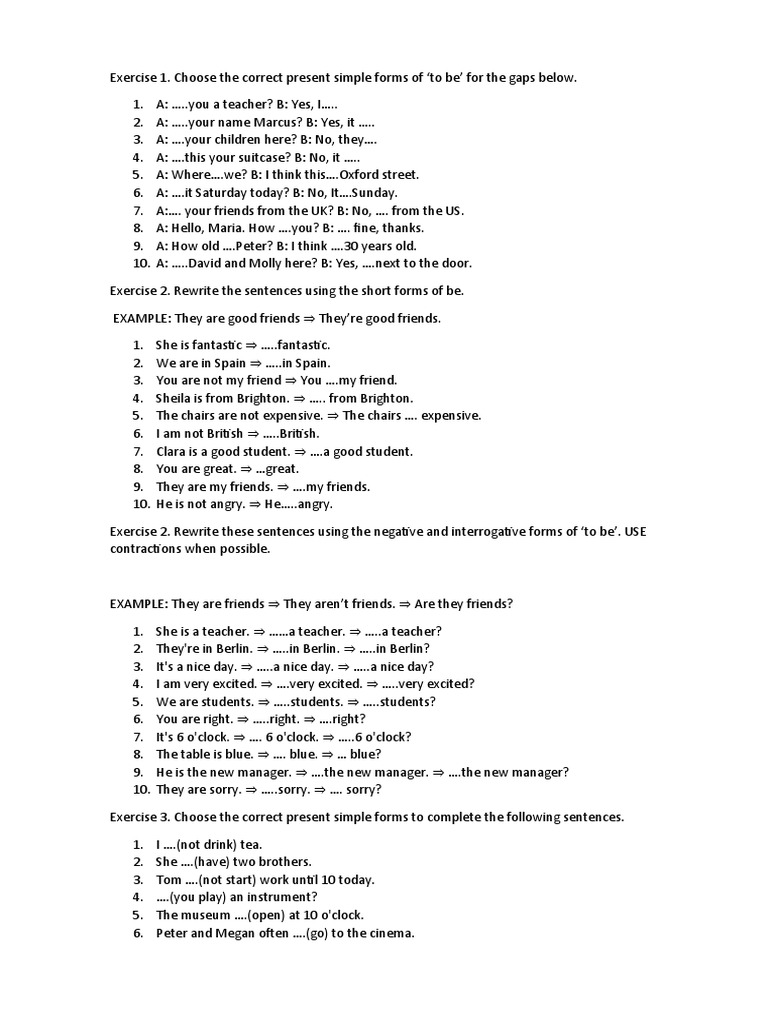 Exercise 1. Choose the correct present simple forms of 'to be' for the gaps below.

1. A: .....you a teacher? B: Yes, I.....
2. A: .....your name Marcus? B: Yes, it .....
3. A: ....your children here? B: No, they....
4. A: ....this your suitcase? B: No, it .....
5. A: Where....we? B: I think this....Oxford street.
6. A: ....it Saturday today? B: No, It....Sunday.
7. A:.... your friends from the UK? B: No, .... from the US.
8. A: Hello, Maria. How ....you? B: .... fine, thanks.
9. A: How old ....Peter? B: I think ....30 years old.
10. A: .....David and Molly here? B: Yes, ....next to the door.

Exercise 2. Rewrite the sentences using the short forms of be.

EXAMPLE: They are good friends ⇒ They're good friends.

1. She is fantastic ⇒ .....fantastic.
2. We are in Spain ⇒ .....in Spain.
3. You are not my friend ⇒ You ....my friend.
4. Sheila is from Brighton. ⇒ ..... from Brighton.
5. The chairs are not expensive. ⇒ The chairs .... expensive.
6. I am not British ⇒ .....British.
7. Clara is a good student. ⇒ ....a good student.
8. You are great. ⇒ ...great.
9. They are my friends. ⇒ ....my friends.
10. He is not angry. ⇒ He.....angry.

Exercise 2. Rewrite these sentences using the negative and interrogative forms of 'to be'. USE contractions when possible.

EXAMPLE: They are friends ⇒ They aren't friends. ⇒ Are they friends?

1. She is a teacher. ⇒ ......a teacher. ⇒ .....a teacher?
2. They're in Berlin. ⇒ .....in Berlin. ⇒ .....in Berlin?
3. It's a nice day. ⇒ .....a nice day. ⇒ .....a nice day?
4. I am very excited. ⇒ ....very excited. ⇒ .....very excited?
5. We are students. ⇒ .....students. ⇒ .....students?
6. You are right. ⇒ .....right. ⇒ ....right?
7. It's 6 o'clock. ⇒ .... 6 o'clock. ⇒ .....6 o'clock?
8. The table is blue. ⇒ .... blue. ⇒ ... blue?
9. He is the new manager. ⇒ ....the new manager. ⇒ ....the new manager?
10. They are sorry. ⇒ .....sorry. ⇒ .... sorry?

Exercise 3. Choose the correct present simple forms to complete the following sentences.

1. I ....(not drink) tea.
2. She ....(have) two brothers.
3. Tom ....(not start) work until 10 today.
4. ....(you play) an instrument?
5. The museum ....(open) at 10 o'clock.
6. Peter and Megan often ....(go) to the cinema.